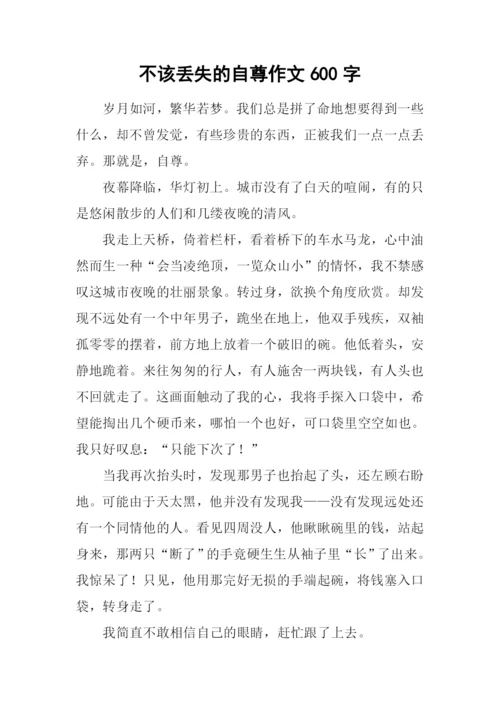 不该丢失的自尊作文 600 字

岁月如河，繁华若梦。我们总是拼了命地想要得到一些什么，却不曾发觉，有些珍贵的东西，正被我们一点一点丢弃。那就是，自尊。

夜幕降临，华灯初上。城市没有了白天的喧闹，有的只是悠闲散步的人们和几缕夜晚的清风。

我走上天桥，倚着栏杆，看着桥下的车水马龙，心中油然而生一种“会当凌绝顶，一览众山小”的情怀，我不禁感叹这城市夜晚的壮丽景象。转过身，欲换个角度欣赏。却发现不远处有一个中年男子，跪坐在地上，他双手残疾，双袖孤零零的摆着，前方地上放着一个破旧的碗。他低着头，安静地跪着。来往匆匆的行人，有人施舍一两块钱，有人头也不回就走了。这画面触动了我的心，我将手探入口袋中，希望能掏出几个硬币来，哪怕一个也好，可口袋里空空如也。我只好叹息：“只能下次了！”

当我再次抬头时，发现那男子也抬起了头，还左顾右盼地。可能由于天太黑，他并没有发现我——没有发现远处还有一个同情他的人。看见四周没人，他瞅瞅碗里的钱，站起身来，那两只“断了”的手竟硬生生从袖子里“长”了出来。我惊呆了！只见，他用那完好无损的手端起碗，将钱塞入口袋，转身走了。

我简直不敢相信自己的眼睛，赶忙跟了上去。